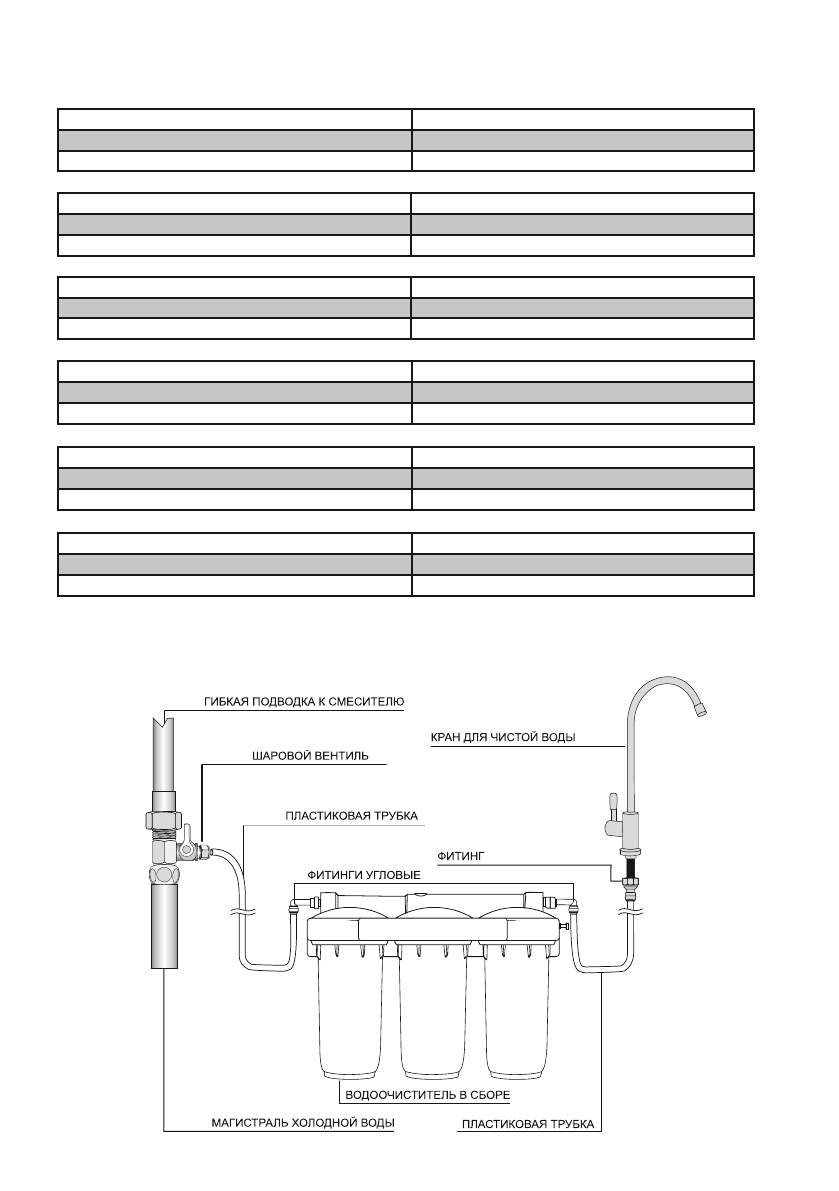 ГИБКАЯ ПОДВОДКА К СМЕСИТЕЛЮ

ШАРОВОЙ ВЕНТИЛЬ

ПЛАСТИКОВАЯ ТРУБКА

КРАН ДЛЯ ЧИСТОЙ ВОДЫ

ФИТИНГ

ФИТИНГИ УГЛОВЫЕ

ВОДООЧИСТИТЕЛЬ В СБОРЕ

МАГИСТРАЛЬ ХОЛОДНОЙ ВОДЫ

ПЛАСТИКОВАЯ ТРУБКА